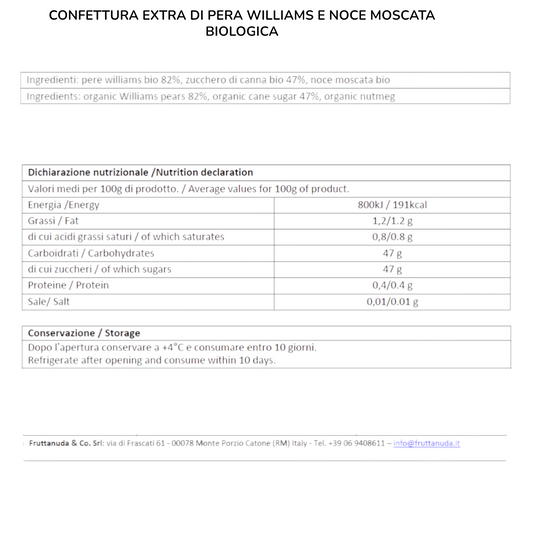 CONFETTURA EXTRA DI PERA WILLIAMS E NOCE MOSCATA BIOLOGICA

| Ingredienti: pere williams bio 82%, zucchero di canna bio 47%, noce moscata bio |
|---|
| Ingredients: organic Williams pears 82%, organic cane sugar 47%, organic nutmeg |

| Dichiarazione nutrizionale /Nutrition declaration | |
|---|---|
| Valori medi per 100g di prodotto. / Average values for 100g of product. | |
| Energia /Energy | 800kJ / 191kcal |
| Grassi / Fat | 1,2/1.2 g |
| di cui acidi grassi saturi / of which saturates | 0,8/0.8 g |
| Carboidrati / Carbohydrates | 47 g |
| di cui zuccheri / of which sugars | 47 g |
| Proteine / Protein | 0,4/0.4 g |
| Sale/ Salt | 0,01/0.01 g |

| Conservazione / Storage |
|---|
| Dopo l'apertura conservare a +4°C e consumare entro 10 giorni. Refrigerate after opening and consume within 10 days. |

Fruttanuda & Co. Srl: via di Frascati 61 - 00078 Monte Porzio Catone (RM) Italy - Tel. +39 06 9408611 – info@fruttanuda.it